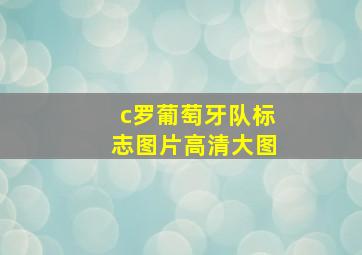 c罗葡萄牙队标志图片高清大图